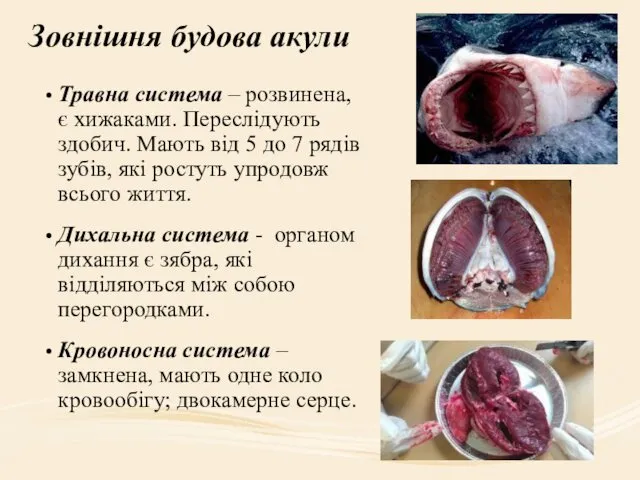 Зовнішня будова акули

• Травна система – розвинена, є хижаками. Переслідують здобич. Мають від 5 до 7 рядів зубів, які ростуть упродовж всього життя.

• Дихальна система - органом дихання є зябра, які відділяються між собою перегородками.

• Кровоносна система – замкнена, мають одне коло кровообігу; двокамерне серце.